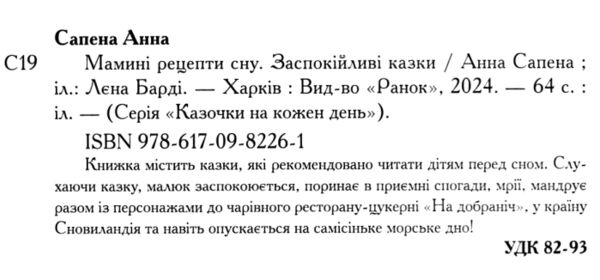 Сапена Анна

С19 Мамині рецепти сну. Заспокійливі казки / Анна Сапена ; іл.: Лєна Барді. — Харків : Вид-во «Ранок», 2024. — 64 с. : іл. — (Серія «Казочки на кожен день»).

ISBN 978-617-09-8226-1

Книжка містить казки, які рекомендовано читати дітям перед сном. Слухаючи казку, малюк заспокоюється, поринає в приємні спогади, мрії, мандрує разом із персонажами до чарівного ресторану-цукерні «На добраніч», у країну Сновиландія та навіть опускається на самісіньке морське дно!

УДК 82-93